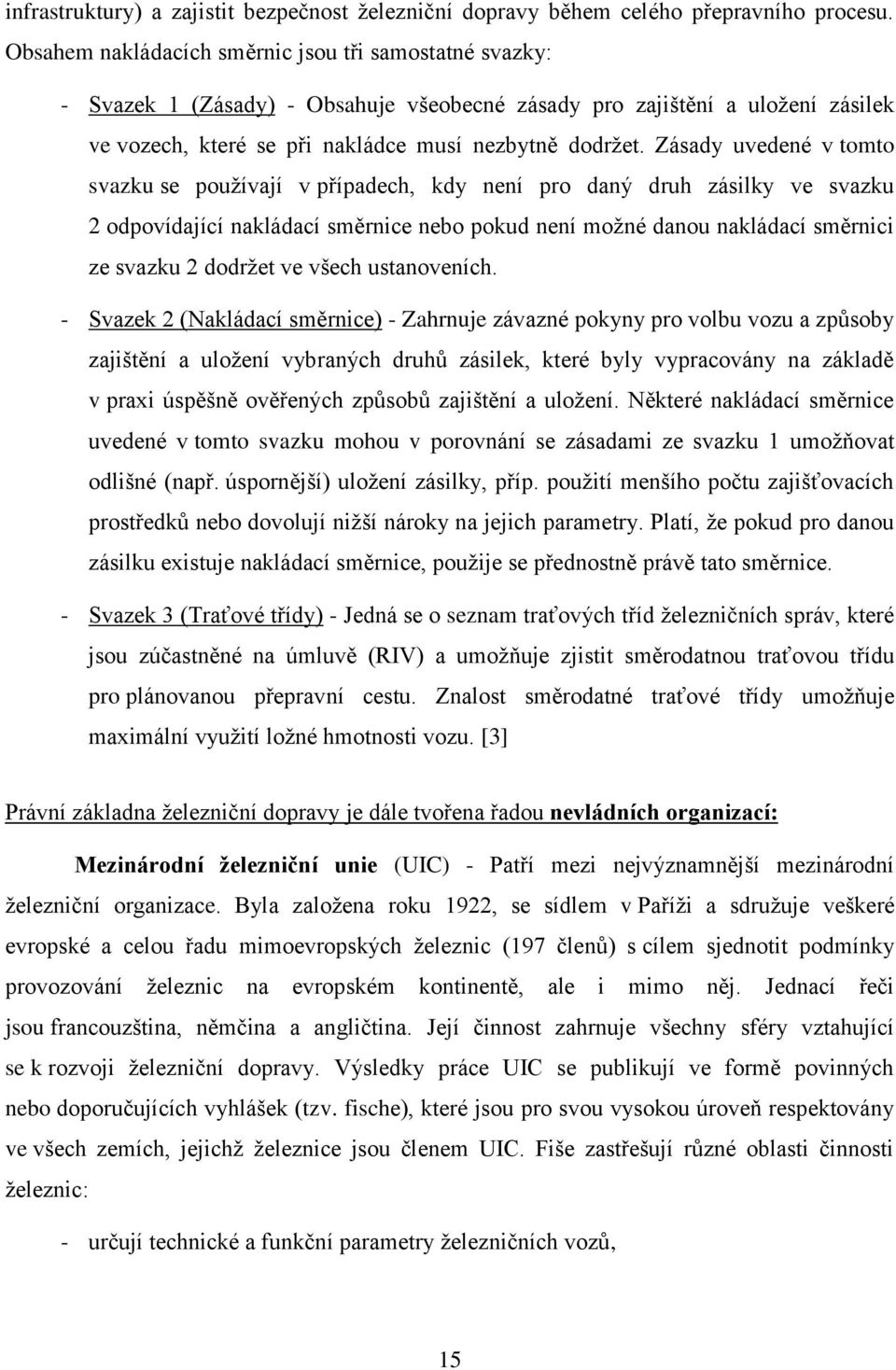 infrastruktury) a zajistit bezpečnost železniční dopravy během celého přepravního procesu. Obsahem nakládacích směrnic jsou tři samostatné svazky:

- Svazek 1 (Zásady) - Obsahuje všeobecné zásady pro zajištění a uložení zásilek ve vozech, které se při nakládce musí nezbytně dodržet. Zásady uvedené v tomto svazku se používají v případech, kdy není pro daný druh zásilky ve svazku 2 odpovídající nakládací směrnice nebo pokud není možné danou nakládací směrnici ze svazku 2 dodržet ve všech ustanoveních.

- Svazek 2 (Nakládací směrnice) - Zahrnuje závazné pokyny pro volbu vozu a způsoby zajištění a uložení vybraných druhů zásilek, které byly vypracovány na základě v praxi úspěšně ověřených způsobů zajištění a uložení. Některé nakládací směrnice uvedené v tomto svazku mohou v porovnání se zásadami ze svazku 1 umožňovat odlišné (např. úspornější) uložení zásilky, příp. použití menšího počtu zajišťovacích prostředků nebo dovolují nižší nároky na jejich parametry. Platí, že pokud pro danou zásilku existuje nakládací směrnice, použije se přednostně právě tato směrnice.

- Svazek 3 (Traťové třídy) - Jedná se o seznam traťových tříd železničních správ, které jsou zúčastněné na úmluvě (RIV) a umožňuje zjistit směrodatnou traťovou třídu pro plánovanou přepravní cestu. Znalost směrodatné traťové třídy umožňuje maximální využití ložné hmotnosti vozu. [3]

Právní základna železniční dopravy je dále tvořena řadou nevládních organizací:

Mezinárodní železniční unie (UIC) - Patří mezi nejvýznamnější mezinárodní železniční organizace. Byla založena roku 1922, se sídlem v Paříži a sdružuje veškeré evropské a celou řadu mimoevropských železnic (197 členů) s cílem sjednotit podmínky provozování železnic na evropském kontinentě, ale i mimo něj. Jednací řeči jsou francouzština, němčina a angličtina. Její činnost zahrnuje všechny sféry vztahující se k rozvoji železniční dopravy. Výsledky práce UIC se publikují ve formě povinných nebo doporučujících vyhlášek (tzv. fische), které jsou pro svou vysokou úroveň respektovány ve všech zemích, jejichž železnice jsou členem UIC. Fiše zastřešují různé oblasti činnosti železnic:

- určují technické a funkční parametry železničních vozů,

15